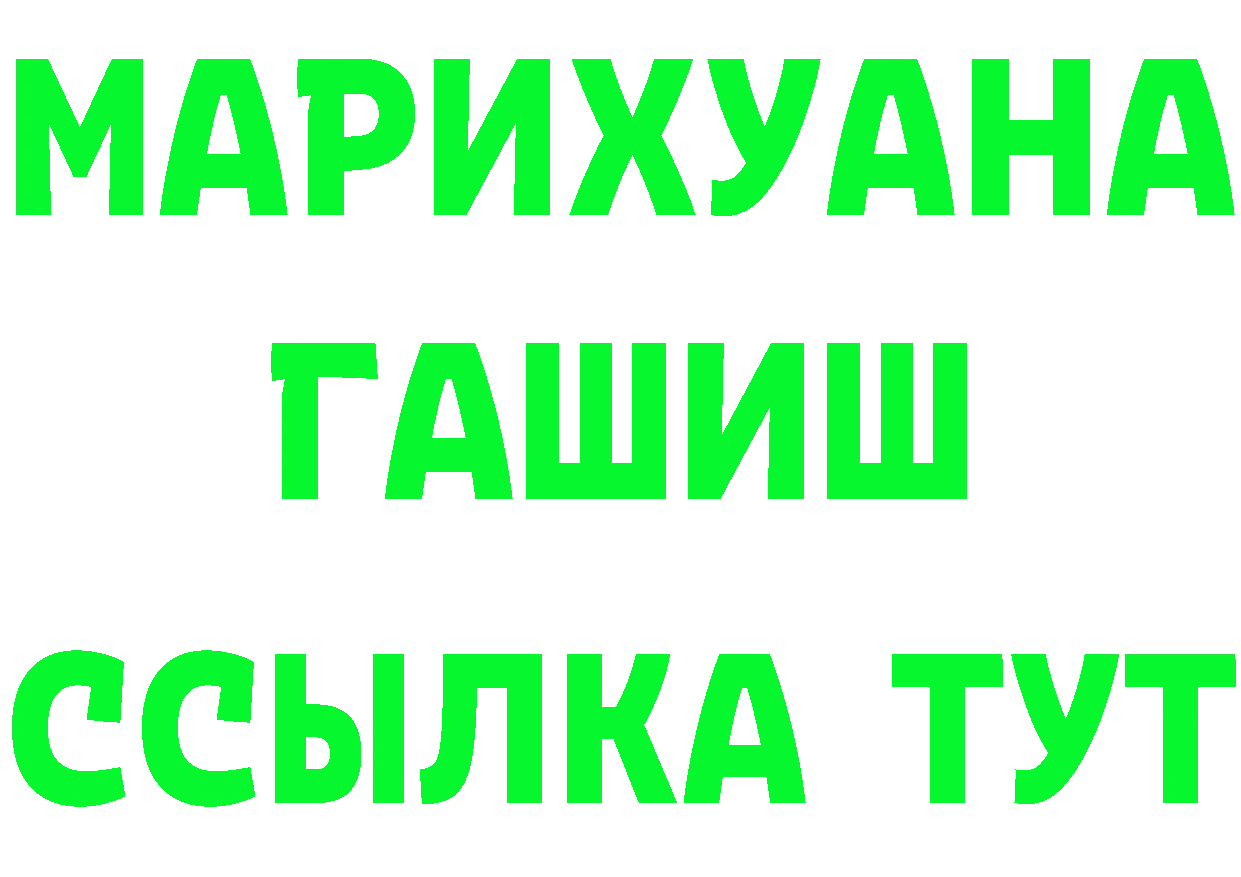 МАРИХУАНА
ГАШИШ
ССЫЛКА ТУТ